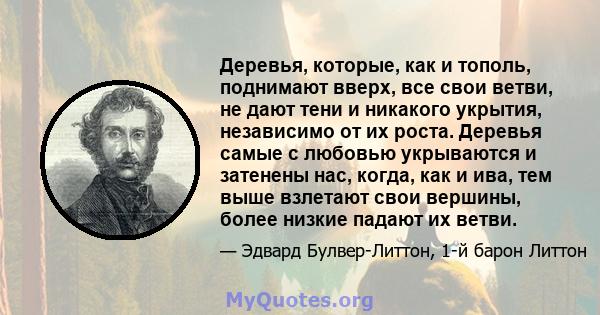 Деревья, которые, как и тополь, поднимают вверх, все свои ветви, не дают тени и никакого укрытия, независимо от их роста. Деревья самые с любовью укрываются и затенены нас, когда, как и ива, тем выше взлетают свои вершины, более низкие падают их ветви.

— Эдвард Булвер-Литтон, 1-й барон Литтон

MyQuotes.org